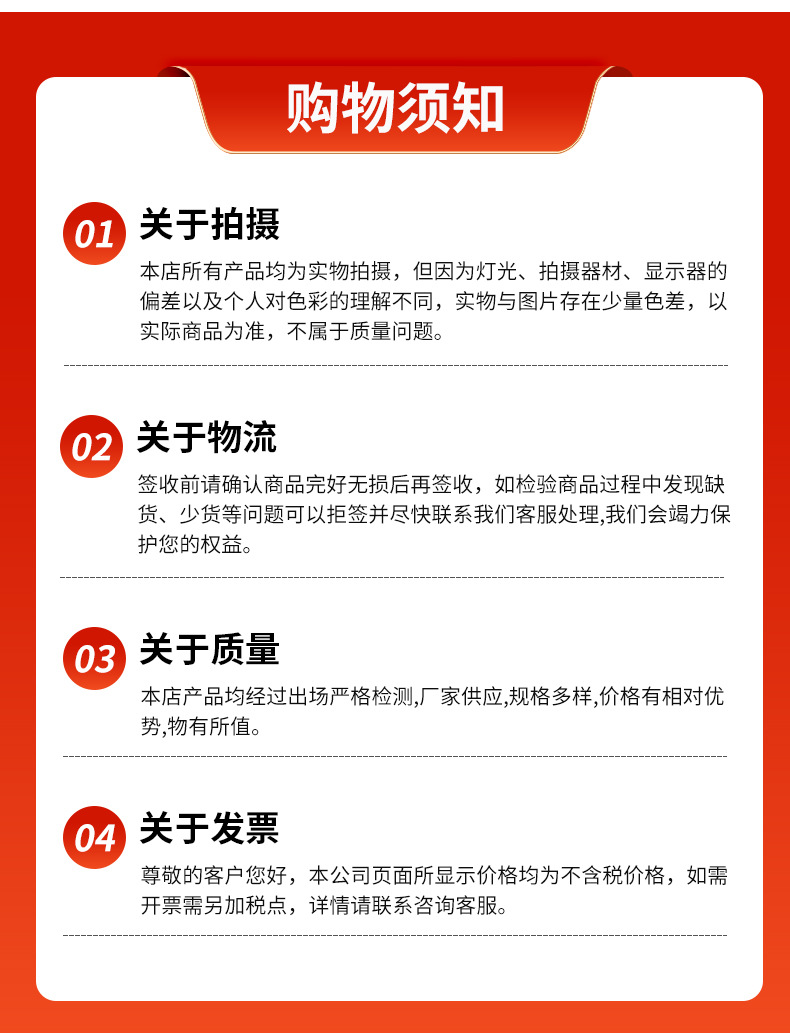 购物须知

01 关于拍摄

本店所有产品均为实物拍摄，但因为灯光、拍摄器材、显示器的偏差以及个人对色彩的理解不同，实物与图片存在少量色差，以实际商品为准，不属于质量问题。

02 关于物流

签收前请确认商品完好无损后再签收，如检验商品过程中发现缺货、少货等问题可以拒签并尽快联系我们客服处理,我们会竭力保护您的权益。

03 关于质量

本店产品均经过出场严格检测,厂家供应,规格多样,价格有相对优势,物有所值。

04 关于发票

尊敬的客户您好，本公司页面所显示价格均为不含税价格，如需开票需另加税点，详情请联系咨询客服。